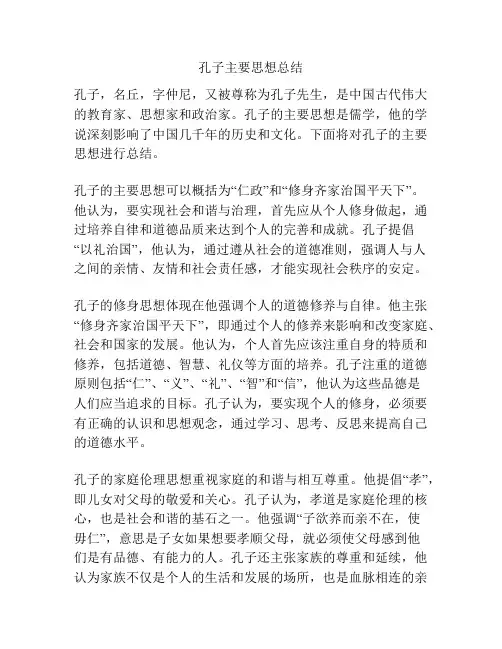 孔子主要思想总结

孔子，名丘，字仲尼，又被尊称为孔子先生，是中国古代伟大的教育家、思想家和政治家。孔子的主要思想是儒学，他的学说深刻影响了中国几千年的历史和文化。下面将对孔子的主要思想进行总结。

孔子的主要思想可以概括为“仁政”和“修身齐家治国平天下”。他认为，要实现社会和谐与治理，首先应从个人修身做起，通过培养自律和道德品质来达到个人的完善和成就。孔子提倡“以礼治国”，他认为，通过遵从社会的道德准则，强调人与人之间的亲情、友情和社会责任感，才能实现社会秩序的安定。

孔子的修身思想体现在他强调个人的道德修养与自律。他主张“修身齐家治国平天下”，即通过个人的修养来影响和改变家庭、社会和国家的发展。他认为，个人首先应该注重自身的特质和修养，包括道德、智慧、礼仪等方面的培养。孔子注重的道德原则包括“仁”、“义”、“礼”、“智”和“信”，他认为这些品德是人们应当追求的目标。孔子认为，要实现个人的修身，必须要有正确的认识和思想观念，通过学习、思考、反思来提高自己的道德水平。

孔子的家庭伦理思想重视家庭的和谐与相互尊重。他提倡“孝”，即儿女对父母的敬爱和关心。孔子认为，孝道是家庭伦理的核心，也是社会和谐的基石之一。他强调“子欲养而亲不在，使毋仁”，意思是子女如果想要孝顺父母，就必须使父母感到他们是有品德、有能力的人。孔子还主张家族的尊重和延续，他认为家族不仅是个人的生活和发展的场所，也是血脉相连的亲